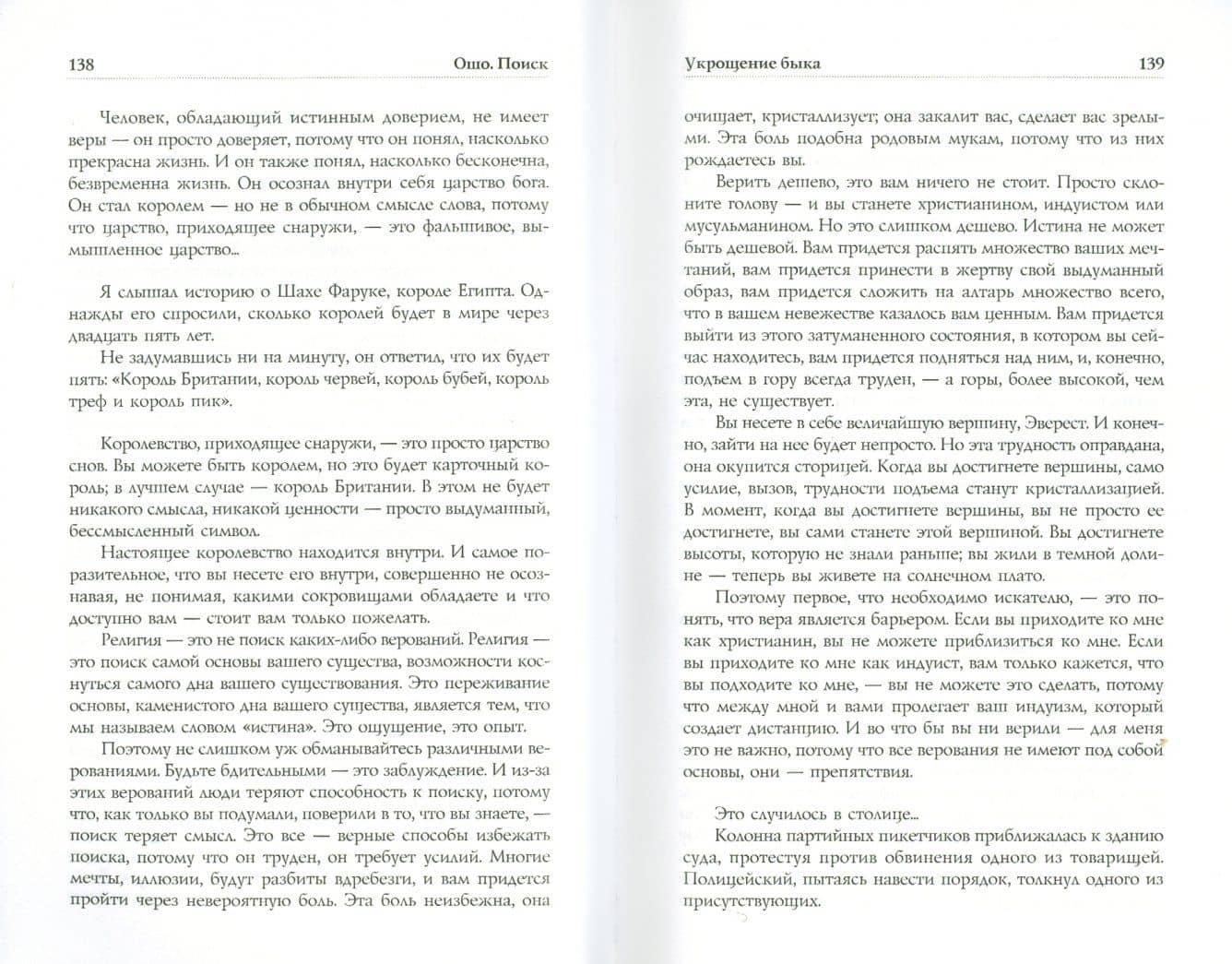 138 Ошо. Поиск

Человек, обладающий истинным доверием, не имеет веры — он просто доверяет, потому что он понял, насколько прекрасна жизнь. И он также понял, насколько бесконечна, безвременна жизнь. Он осознал внутри себя царство бога. Он стал королем — но не в обычном смысле слова, потому что царство, приходящее снаружи, — это фальшивое, вымышленное царство...

Я слышал историю о Шахе Фаруке, короле Египта. Однажды его спросили, сколько королей будет в мире через двадцать пять лет.

Не задумавшись ни на минуту, он ответил, что их будет пять: «Король Британии, король червей, король бубей, король треф и король пик».

Королевство, приходящее снаружи, — это просто царство снов. Вы можете быть королем, но это будет карточный король; в лучшем случае — король Британии. В этом не будет никакого смысла, никакой ценности — просто выдуманный, бессмысленный символ.

Настоящее королевство находится внутри. И самое поразительное, что вы несете его внутри, совершенно не осознавая, не понимая, какими сокровищами обладаете и что доступно вам — стоит вам только пожелать.

Религия — это не поиск каких-либо верований. Религия — это поиск самой основы вашего существа, возможности коснуться самого дна вашего существования. Это переживание основы, каменистого дна вашего существа, является тем, что мы называем словом «истина». Это ощущение, это опыт.

Поэтому не слишком уж обманывайтесь различными верованиями. Будьте бдительными — это заблуждение. И из-за этих верований люди теряют способность к поиску, потому что, как только вы подумали, поверили в то, что вы знаете, — поиск теряет смысл. Это все — верные способы избежать поиска, потому что он труден, он требует усилий. Многие мечты, иллюзии, будут разбиты вдребезги, и вам придется пройти через невероятную боль. Эта боль неизбежна, она

Укрощение быка 139

очищает, кристаллизует; она закалит вас, сделает вас зрелыми. Эта боль подобна родовым мукам, потому что из них рождаетесь вы.

Верить дешево, это вам ничего не стоит. Просто склоните голову — и вы станете христианином, индуистом или мусульманином. Но это слишком дешево. Истина не может быть дешевой. Вам придется распять множество ваших мечтаний, вам придется принести в жертву свой выдуманный образ, вам придется сложить на алтарь множество всего, что в вашем невежестве казалось вам ценным. Вам придется выйти из этого затуманенного состояния, в котором вы сейчас находитесь, вам придется подняться над ним, и, конечно, подъем в гору всегда труден, — а горы, более высокой, чем эта, не существует.

Вы несете в себе величайшую вершину, Эверест. И конечно, зайти на нее будет непросто. Но эта трудность оправдана, она окупится сторицей. Когда вы достигнете вершины, само усилие, вызов, трудности подъема станут кристаллизацией. В момент, когда вы достигнете вершины, вы не просто ее достигнете, вы сами станете этой вершиной. Вы достигнете высоты, которую не знали раньше; вы жили в темной долине — теперь вы живете на солнечном плато.

Поэтому первое, что необходимо искателю, — это понять, что вера является барьером. Если вы приходите ко мне как христианин, вы не можете приблизиться ко мне. Если вы приходите ко мне как индуист, вам только кажется, что вы подходите ко мне, — вы не можете это сделать, потому что между мной и вами пролегает ваш индуизм, который создает дистанцию. И во что бы вы ни верили — для меня это не важно, потому что все верования не имеют под собой основы, они — препятствия.

Это случилось в столице...

Колонна партийных пикетчиков приближалась к зданию суда, протестуя против обвинения одного из товарищей. Полицейский, пытаясь навести порядок, толкнул одного из присутствующих.